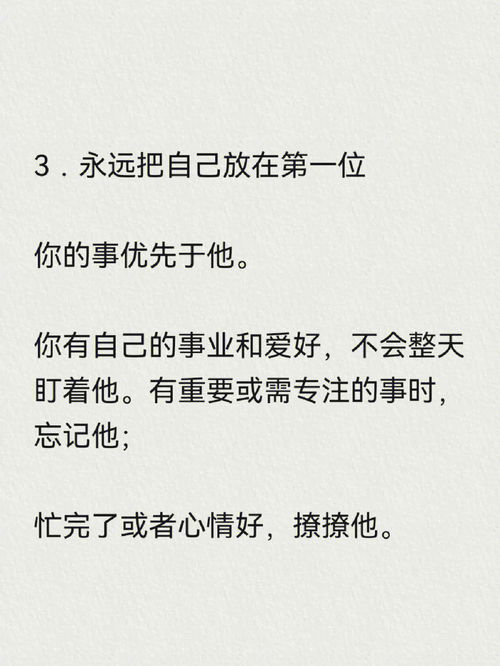 3．永远把自己放在第一位

你的事优先于他。

你有自己的事业和爱好，不会整天盯着他。有重要或需专注的事时，忘记他；

忙完了或者心情好，撩撩他。